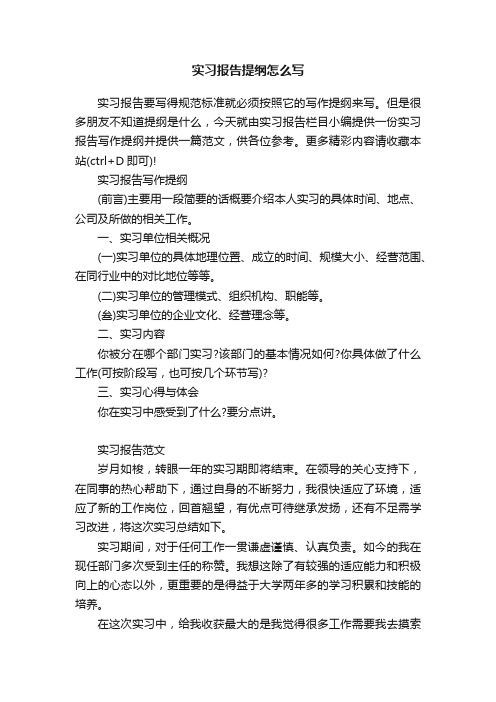 实习报告提纲怎么写

实习报告要写得规范标准就必须按照它的写作提纲来写。但是很多朋友不知道提纲是什么，今天就由实习报告栏目小编提供一份实习报告写作提纲并提供一篇范文，供各位参考。更多精彩内容请收藏本站(ctrl+D 即可)!

实习报告写作提纲

(前言)主要用一段简要的话概要介绍本人实习的具体时间、地点、公司及所做的相关工作。

一、实习单位相关概况

(一)实习单位的具体地理位置、成立的时间、规模大小、经营范围、在同行业中的对比地位等等。

(二)实习单位的管理模式、组织机构、职能等。

(叁)实习单位的企业文化、经营理念等。

二、实习内容

你被分在哪个部门实习?该部门的基本情况如何?你具体做了什么工作(可按阶段写，也可按几个环节写)?

三、实习心得与体会

你在实习中感受到了什么?要分点讲。

实习报告范文

岁月如梭，转眼一年的实习期即将结束。在领导的关心支持下，在同事的热心帮助下，通过自身的不断努力，我很快适应了环境，适应了新的工作岗位，回首翘望，有优点可待继承发扬，还有不足需学习改进，将这次实习总结如下。

实习期间，对于任何工作一贯谦虚谨慎、认真负责。如今的我在现任部门多次受到主任的称赞。我想这除了有较强的适应能力和积极向上的心态以外，更重要的是得益于大学两年多的学习积累和技能的培养。

在这次实习中，给我收获最大的是我觉得很多工作需要我去摸索